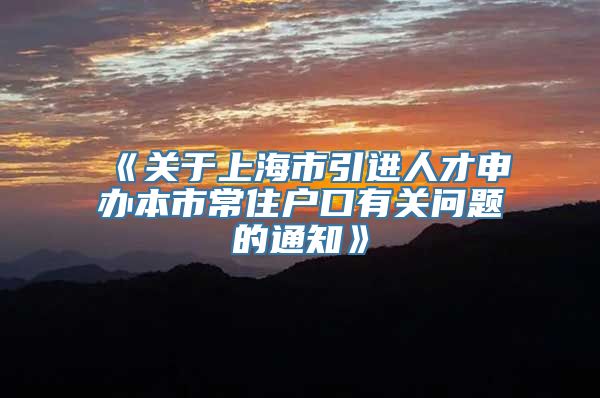 《关于上海市引进人才申办本市常住户口有关问题的通知》